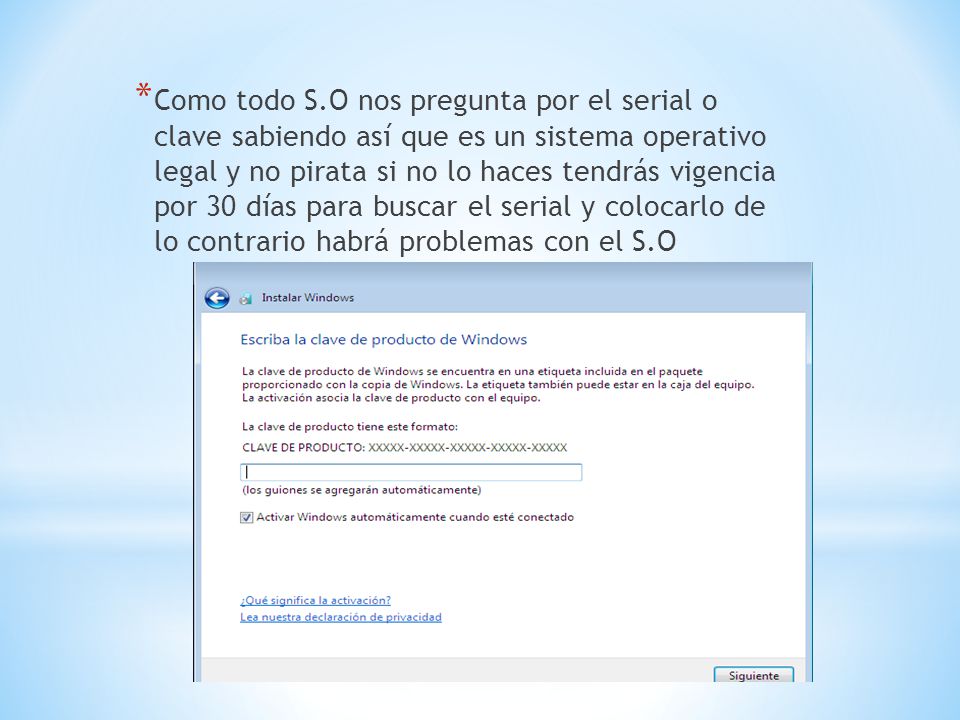 *Como todo S.O nos pregunta por el serial o clave sabiendo así que es un sistema operativo legal y no pirata si no lo haces tendrás vigencia por 30 días para buscar el serial y colocarlo de lo contrario habrá problemas con el S.O

Instalar Windows

Escriba la clave de producto de Windows

La clave de producto de Windows se encuentra en una etiqueta incluida en el paquete proporcionado con la copia de Windows. La etiqueta también puede estar en la caja del equipo. La activación asocia la clave de producto con el equipo.

La clave de producto tiene este formato:

CLAVE DE PRODUCTO: XXXXX-XXXXX-XXXXX-XXXXX-XXXXX

(los guiones se agregarán automáticamente)

Activar Windows automáticamente cuando esté conectado

¿Qué significa la activación?

Lea nuestra declaración de privacidad

Siguiente